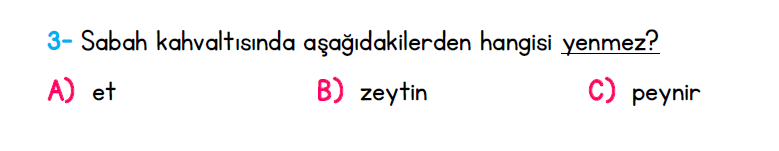 3- Sabah kahvaltısında aşağıdakilerden hangisi yenmez?

A) et
B) zeytin
C) peynir